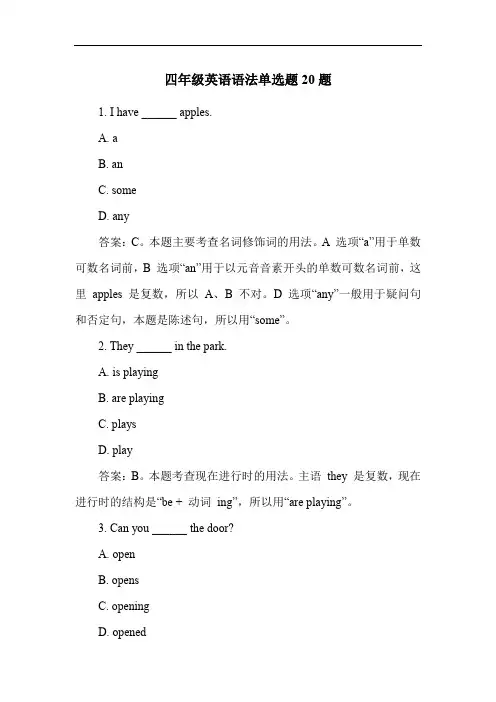 四年级英语语法单选题 20 题

1. I have ______ apples.

A. a

B. an

C. some

D. any

答案：C。本题主要考查名词修饰词的用法。A 选项“a”用于单数可数名词前，B 选项“an”用于以元音音素开头的单数可数名词前，这里 apples 是复数，所以 A、B 不对。D 选项“any”一般用于疑问句和否定句，本题是陈述句，所以用“some”。

2. They ______ in the park.

A. is playing

B. are playing

C. plays

D. play

答案：B。本题考查现在进行时的用法。主语 they 是复数，现在进行时的结构是“be + 动词 ing”，所以用“are playing”。

3. Can you ______ the door?

A. open

B. opens

C. opening

D. opened